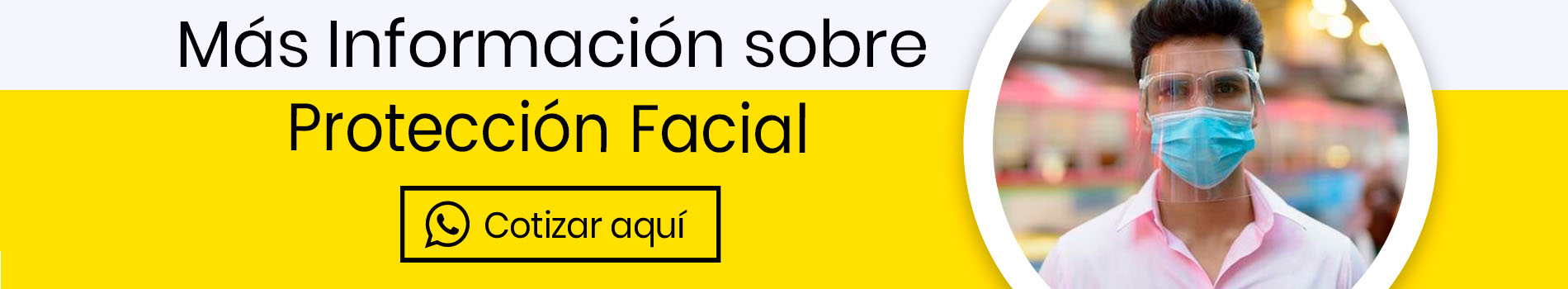 Más Información sobre
Protección Facial

Cotizar aquí